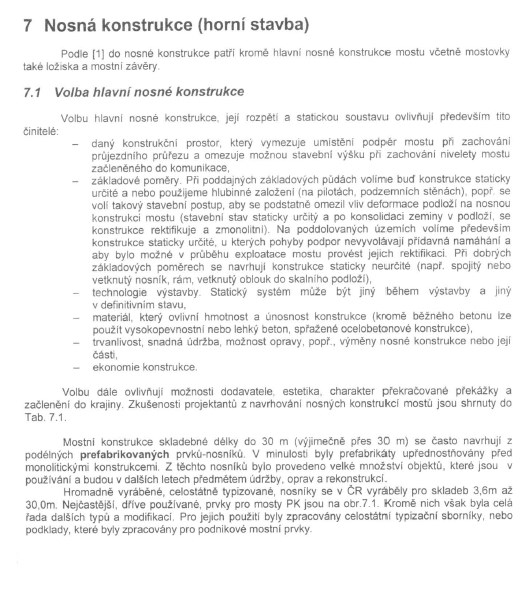 7 Nosná konstrukce (horní stavba)

Podle [1] do nosné konstrukce patří kromě hlavní nosné konstrukce mostu včetně mostovky také ložiska a mostní závěry.

7.1 Volba hlavní nosné konstrukce

Volbu hlavní nosné konstrukce, její rozpětí a statickou soustavu ovlivňují především tito činitelé:
– daný konstrukční prostor, který vymezuje umístění podpěr mostu při zachování průjezdního průřezu a omezuje možnou stavební výšku při zachování nivelety mostu začleněného do komunikace,
– základové poměry. Při poddajných základových půdách volíme buď konstrukce staticky určité a nebo použijeme hlubinné založení (na pilotách, podzemních stěnách), popř. se volí takový stavební postup, aby se podstatně omezil vliv deformace podloží na nosnou konstrukci mostu (stavební stav staticky určitý a po konsolidaci zeminy v podloží, se konstrukce rektifikuje a zmonolitní). Na poddolovaných územích volíme především konstrukce staticky určité, u kterých pohyby podpor nevyvolávají přídavná namáhání a aby bylo možné v průběhu exploatace mostu provést jejich rektifikaci. Při dobrých základových poměrech se navrhují konstrukce staticky neurčité (např. spojitý nebo vetknutý nosník, rám, vetknutý oblouk do skalního podloží),
– technologie výstavby. Statický systém může být jiný během výstavby a jiný v definitivním stavu,
– materiál, který ovlivní hmotnost a únosnost konstrukce (kromě běžného betonu lze použít vysokopevnostní nebo lehký beton, spřažené ocelobetonové konstrukce),
– trvanlivost, snadná údržba, možnost opravy, popř., výměny nosné konstrukce nebo její části,
– ekonomie konstrukce.

Volbu dále ovlivňují možnosti dodavatele, estetika, charakter překračované překážky a začlenění do krajiny. Zkušenosti projektantů z navrhování nosných konstrukcí mostů jsou shrnuty do Tab. 7.1.

Mostní konstrukce skladebné délky do 30 m (výjimečně přes 30 m) se často navrhují z podélných prefabrikovaných prvků-nosníků. V minulosti byly prefabrikáty upřednostňovány před monolitickými konstrukcemi. Z těchto nosníků bylo provedeno velké množství objektů, které jsou v používání a budou v dalších letech předmětem údržby, oprav a rekonstrukcí.
Hromadně vyráběné, celostátně typizované, nosníky se v ČR vyráběly pro skladeb 3,6m až 30,0m. Nejčastější, dříve používané, prvky pro mosty PK jsou na obr.7.1. Kromě nich však byla celá řada dalších typů a modifikací. Pro jejich použití byly zpracovány celostátní typizační sborníky, nebo podklady, které byly zpracovány pro podnikové mostní prvky.